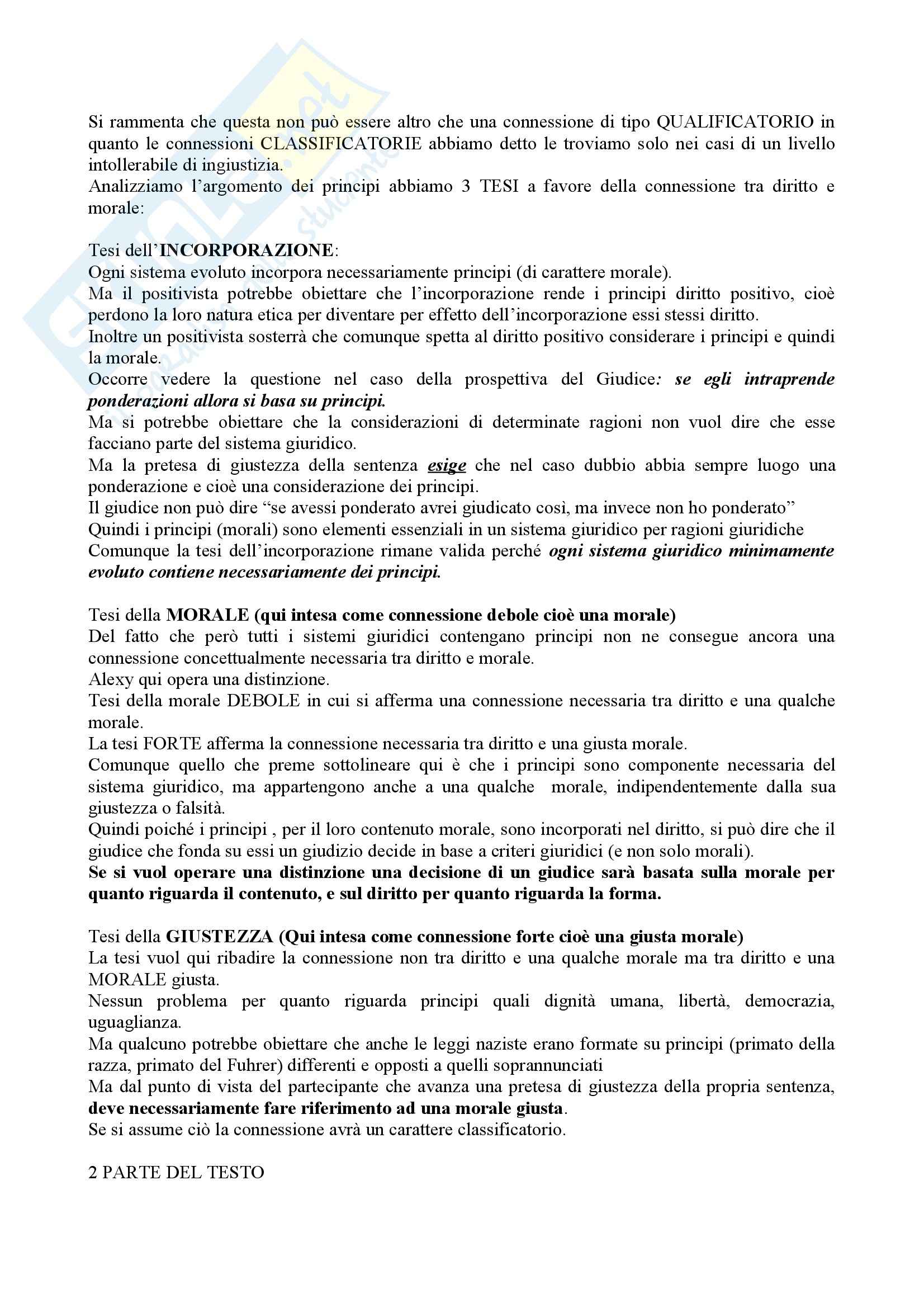 Si rammenta che questa non può essere altro che una connessione di tipo QUALIFICATORIO in quanto le connessioni CLASSIFICATORIE abbiamo detto le troviamo solo nei casi di un livello intollerabile di ingiustizia.
Analizziamo l'argomento dei principi abbiamo 3 TESI a favore della connessione tra diritto e morale:

Tesi dell'INCORPORAZIONE:
Ogni sistema evoluto incorpora necessariamente principi (di carattere morale).
Ma il positivista potrebbe obiettare che l'incorporazione rende i principi diritto positivo, cioè perdono la loro natura etica per diventare per effetto dell'incorporazione essi stessi diritto.
Inoltre un positivista sosterrà che comunque spetta al diritto positivo considerare i principi e quindi la morale.
Occorre vedere la questione nel caso della prospettiva del Giudice: se egli intraprende ponderazioni allora si basa su principi.
Ma si potrebbe obiettare che la considerazioni di determinate ragioni non vuol dire che esse facciano parte del sistema giuridico.
Ma la pretesa di giustezza della sentenza esige che nel caso dubbio abbia sempre luogo una ponderazione e cioè una considerazione dei principi.
Il giudice non può dire "se avessi ponderato avrei giudicato così, ma invece non ho ponderato"
Quindi i principi (morali) sono elementi essenziali in un sistema giuridico per ragioni giuridiche
Comunque la tesi dell'incorporazione rimane valida perché ogni sistema giuridico minimamente evoluto contiene necessariamente dei principi.

Tesi della MORALE (qui intesa come connessione debole cioè una morale)
Del fatto che però tutti i sistemi giuridici contengano principi non ne consegue ancora una connessione concettualmente necessaria tra diritto e morale.
Alexy qui opera una distinzione.
Tesi della morale DEBOLE in cui si afferma una connessione necessaria tra diritto e una qualche morale.
La tesi FORTE afferma la connessione necessaria tra diritto e una giusta morale.
Comunque quello che preme sottolineare qui è che i principi sono componente necessaria del sistema giuridico, ma appartengono anche a una qualche morale, indipendentemente dalla sua giustezza o falsità.
Quindi poiché i principi , per il loro contenuto morale, sono incorporati nel diritto, si può dire che il giudice che fonda su essi un giudizio decide in base a criteri giuridici (e non solo morali).
Se si vuol operare una distinzione una decisione di un giudice sarà basata sulla morale per quanto riguarda il contenuto, e sul diritto per quanto riguarda la forma.

Tesi della GIUSTEZZA (Qui intesa come connessione forte cioè una giusta morale)
La tesi vuol qui ribadire la connessione non tra diritto e una qualche morale ma tra diritto e una MORALE giusta.
Nessun problema per quanto riguarda principi quali dignità umana, libertà, democrazia, uguaglianza.
Ma qualcuno potrebbe obiettare che anche le leggi naziste erano formate su principi (primato della razza, primato del Fuhrer) differenti e opposti a quelli soprannunciati
Ma dal punto di vista del partecipante che avanza una pretesa di giustezza della propria sentenza, deve necessariamente fare riferimento ad una morale giusta.
Se si assume ciò la connessione avrà un carattere classificatorio.

2 PARTE DEL TESTO